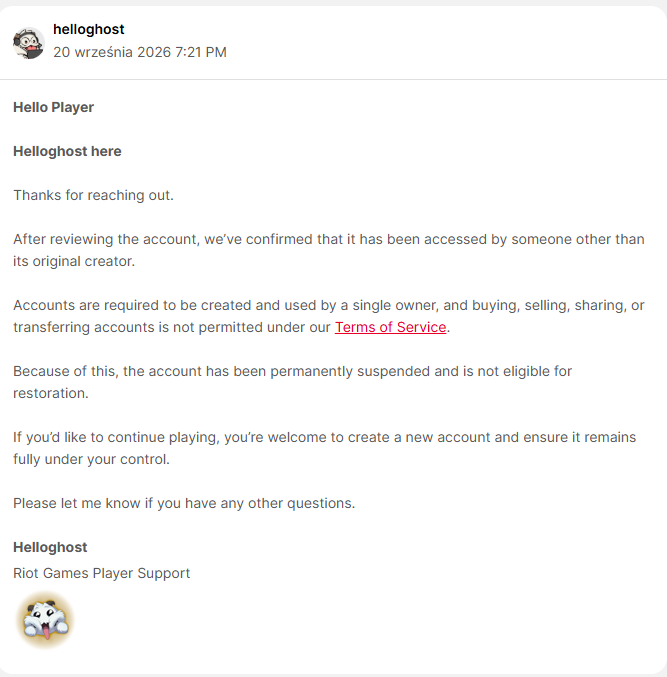 helloghost
20 września 2026 7:21 PM

Hello Player

Helloghost here

Thanks for reaching out.

After reviewing the account, we've confirmed that it has been accessed by someone other than its original creator.

Accounts are required to be created and used by a single owner, and buying, selling, sharing, or transferring accounts is not permitted under our Terms of Service.

Because of this, the account has been permanently suspended and is not eligible for restoration.

If you'd like to continue playing, you're welcome to create a new account and ensure it remains fully under your control.

Please let me know if you have any other questions.

Helloghost
Riot Games Player Support